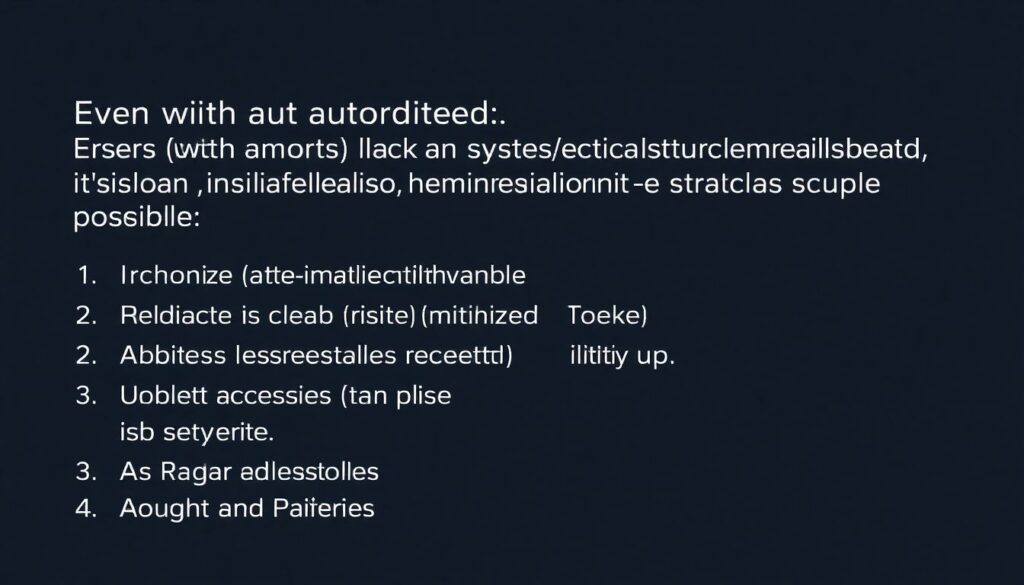 Even wiith aut autorditeed:.
Ersers (wtith amorts) llack an systes/ecticalstturclemreaillsbeatd, it'sisloan ,insiliafellealiso, heminresialionnit -e stratclas scuple possiblle:

1. Irchonize (atte-imatliecitilthvanble
2. Reldiacte is cleab (risite)(mitihized Toeke)
2. Abbitess lessreestalles receettd) ilitity up.
3. Uoblett accessies (tan plise isb setyerite.
3. As Ragar adlesstolles
4. Aought and Paiteries